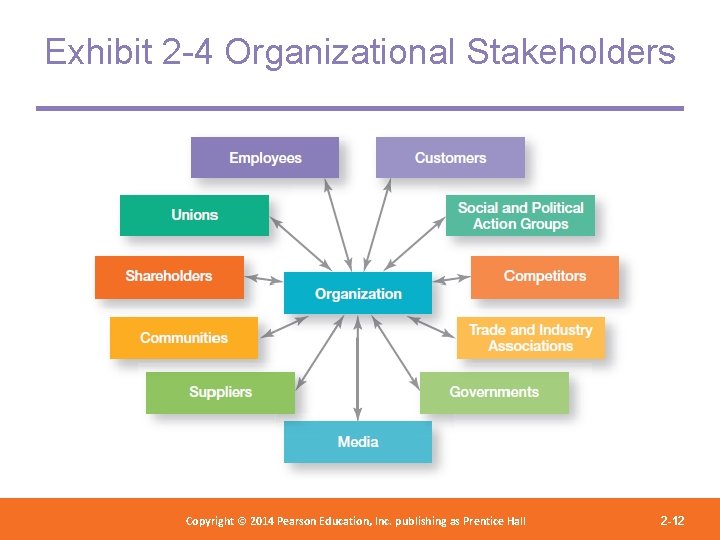 Exhibit 2-4 Organizational Stakeholders

Employees

Customers

Unions

Social and Political Action Groups

Shareholders

Organization

Competitors

Communities

Trade and Industry Associations

Suppliers

Governments

Media

Copyright © 2014 Pearson Education, Inc. publishing as Prentice Hall

2-12